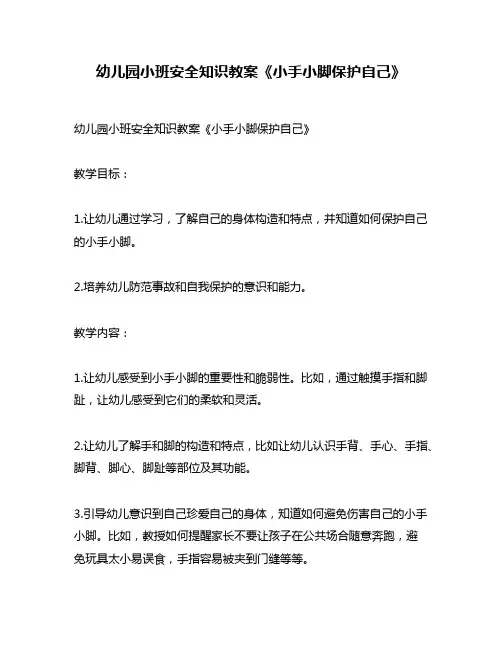 幼儿园小班安全知识教案《小手小脚保护自己》

幼儿园小班安全知识教案《小手小脚保护自己》

教学目标：

1.让幼儿通过学习，了解自己的身体构造和特点，并知道如何保护自己的小手小脚。

2.培养幼儿防范事故和自我保护的意识和能力。

教学内容：

1.让幼儿感受到小手小脚的重要性和脆弱性。比如，通过触摸手指和脚趾，让幼儿感受到它们的柔软和灵活。

2.让幼儿了解手和脚的构造和特点，比如让幼儿认识手背、手心、手指、脚背、脚心、脚趾等部位及其功能。

3.引导幼儿意识到自己珍爱自己的身体，知道如何避免伤害自己的小手小脚。比如，教授如何提醒家长不要让孩子在公共场合随意奔跑，避免玩具太小易误食，手指容易被夹到门缝等等。